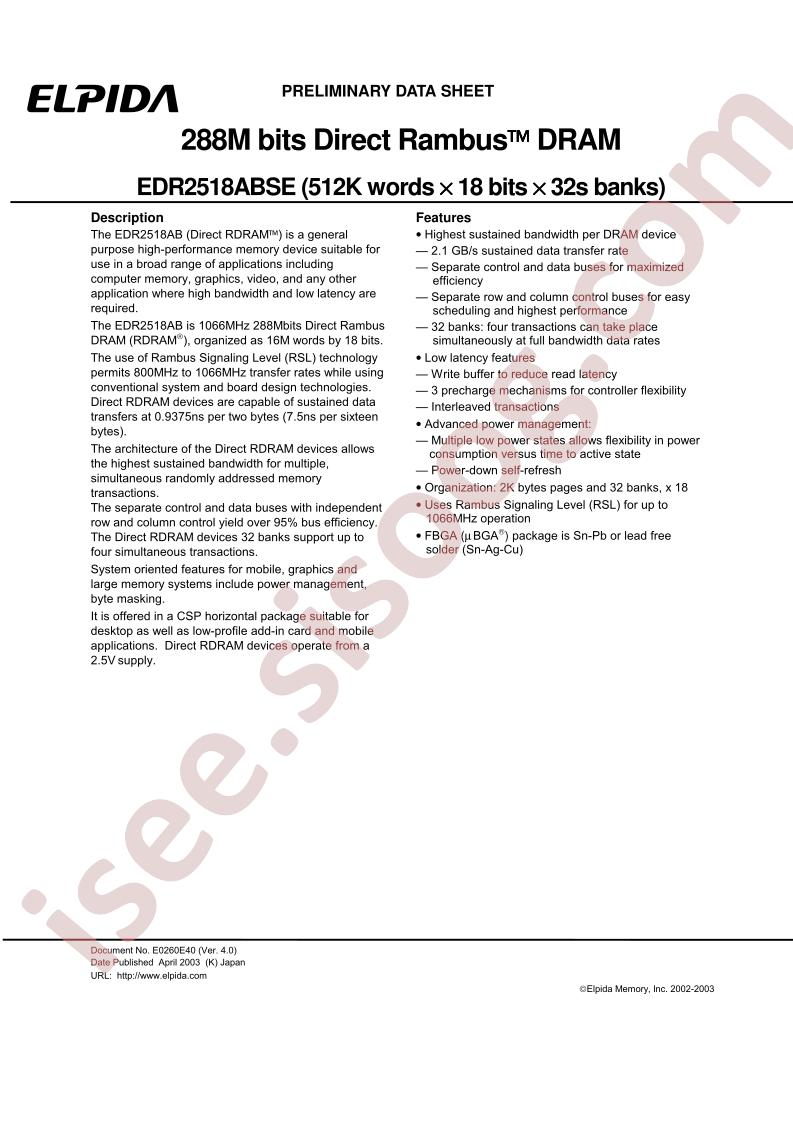 ELPIDA

PRELIMINARY DATA SHEET

288M bits Direct Rambus™ DRAM

EDR2518ABSE (512K words × 18 bits × 32s banks)

Description

The EDR2518AB (Direct RDRAM™) is a general purpose high-performance memory device suitable for use in a broad range of applications including computer memory, graphics, video, and any other application where high bandwidth and low latency are required.

The EDR2518AB is 1066MHz 288Mbits Direct Rambus DRAM (RDRAM®), organized as 16M words by 18 bits.

The use of Rambus Signaling Level (RSL) technology permits 800MHz to 1066MHz transfer rates while using conventional system and board design technologies. Direct RDRAM devices are capable of sustained data transfers at 0.9375ns per two bytes (7.5ns per sixteen bytes).

The architecture of the Direct RDRAM devices allows the highest sustained bandwidth for multiple, simultaneous randomly addressed memory transactions.

The separate control and data buses with independent row and column control yield over 95% bus efficiency. The Direct RDRAM devices 32 banks support up to four simultaneous transactions.

System oriented features for mobile, graphics and large memory systems include power management, byte masking.

It is offered in a CSP horizontal package suitable for desktop as well as low-profile add-in card and mobile applications. Direct RDRAM devices operate from a 2.5V supply.

Features

• Highest sustained bandwidth per DRAM device
— 2.1 GB/s sustained data transfer rate
— Separate control and data buses for maximized efficiency
— Separate row and column control buses for easy scheduling and highest performance
— 32 banks: four transactions can take place simultaneously at full bandwidth data rates
• Low latency features
— Write buffer to reduce read latency
— 3 precharge mechanisms for controller flexibility
— Interleaved transactions
• Advanced power management:
— Multiple low power states allows flexibility in power consumption versus time to active state
— Power-down self-refresh
• Organization: 2K bytes pages and 32 banks, x 18
• Uses Rambus Signaling Level (RSL) for up to 1066MHz operation
• FBGA (μBGA®) package is Sn-Pb or lead free solder (Sn-Ag-Cu)

Document No. E0260E40 (Ver. 4.0)
Date Published April 2003 (K) Japan
URL: http://www.elpida.com

©Elpida Memory, Inc. 2002-2003

isee.sisoog.com